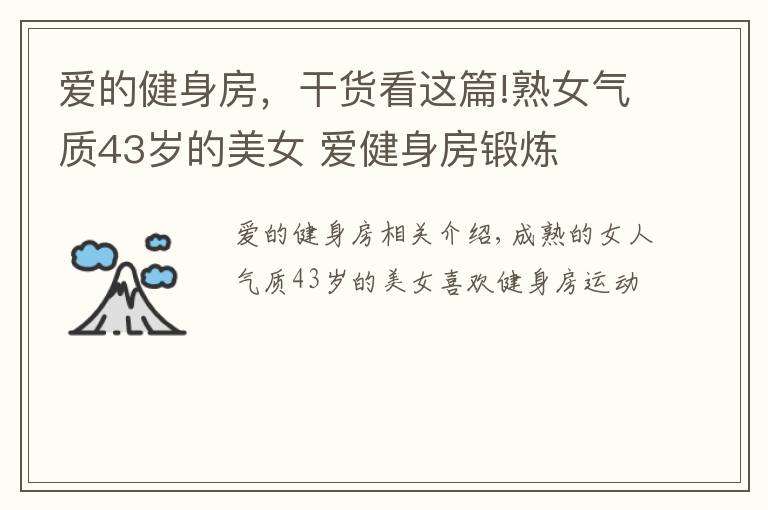 爱的健身房，干货看这篇!熟女气质43岁的美女 爱健身房锻炼

爱的健身房相关介绍，成熟的女人气质43岁的美女喜欢健身房运动